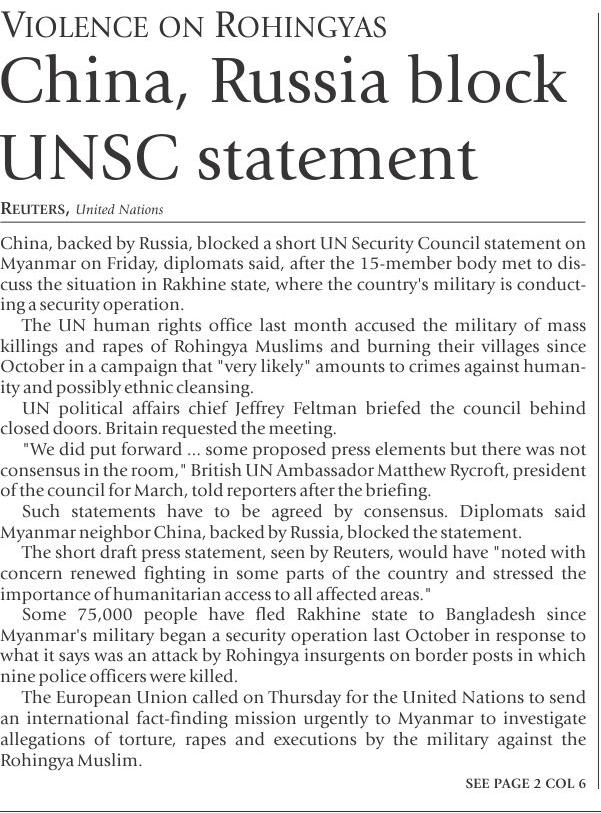 VIOLENCE ON ROHINGYAS

China, Russia block UNSC statement

REUTERS, United Nations

China, backed by Russia, blocked a short UN Security Council statement on Myanmar on Friday, diplomats said, after the 15-member body met to discuss the situation in Rakhine state, where the country's military is conducting a security operation.

The UN human rights office last month accused the military of mass killings and rapes of Rohingya Muslims and burning their villages since October in a campaign that "very likely" amounts to crimes against humanity and possibly ethnic cleansing.

UN political affairs chief Jeffrey Feltman briefed the council behind closed doors. Britain requested the meeting.

"We did put forward ... some proposed press elements but there was not consensus in the room," British UN Ambassador Matthew Rycroft, president of the council for March, told reporters after the briefing.

Such statements have to be agreed by consensus. Diplomats said Myanmar neighbor China, backed by Russia, blocked the statement.

The short draft press statement, seen by Reuters, would have "noted with concern renewed fighting in some parts of the country and stressed the importance of humanitarian access to all affected areas."

Some 75,000 people have fled Rakhine state to Bangladesh since Myanmar's military began a security operation last October in response to what it says was an attack by Rohingya insurgents on border posts in which nine police officers were killed.

The European Union called on Thursday for the United Nations to send an international fact-finding mission urgently to Myanmar to investigate allegations of torture, rapes and executions by the military against the Rohingya Muslim.

SEE PAGE 2 COL 6